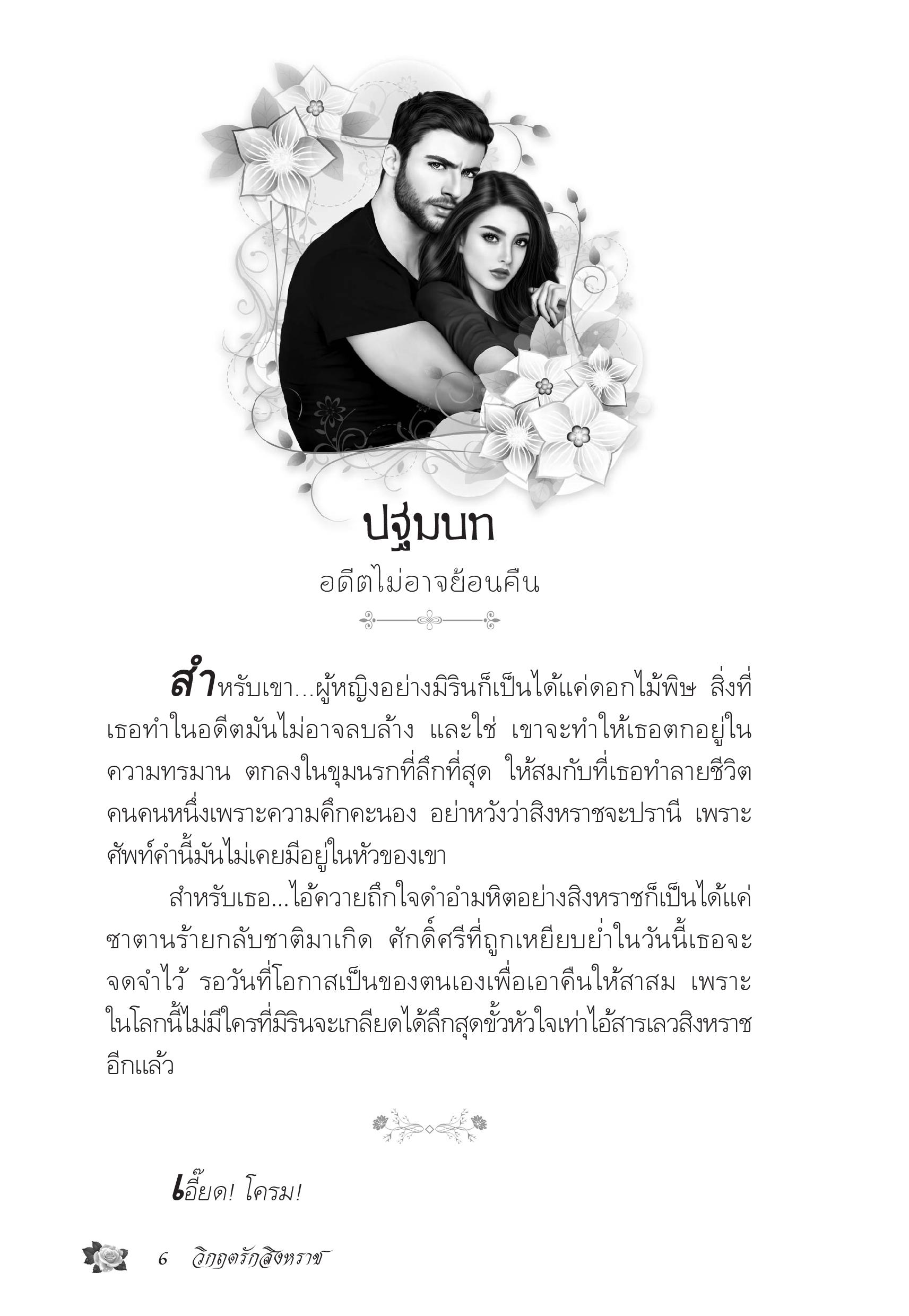 ปฐมบท

อดีตไม่อาจย้อนคืน

สำหรับเขา...ผู้หญิงอย่างมิรินก็เป็นได้แค่ดอกไม้พิษ สิ่งที่เธอทำในอดีตมันไม่อาจลบล้าง และใช่ เขาจะทำให้เธอตกอยู่ในความทรมาน ตกลงในขุมนรกที่ลึกที่สุด ให้สมกับที่เธอทำลายชีวิตคนคนหนึ่งเพราะความคึกคะนอง อย่าหวังว่าสิงหราชจะปรานี เพราะศัพท์คำนี้มันไม่เคยมีอยู่ในหัวของเขา

สำหรับเธอ...ไอ้ควายถึกใจดำอำมหิตอย่างสิงหราชก็เป็นได้แค่ซาตานร้ายกลับชาติมาเกิด ศักดิ์ศรีที่ถูกเหยียบย่ำในวันนี้เธอจะจดจำไว้ รอวันที่โอกาสเป็นของตนเองเพื่อเอาคืนให้สาสม เพราะในโลกนี้ไม่มีใครที่มิรินจะเกลียดได้ลึกสุดขั้วหัวใจเท่าไอ้สารเลวสิงหราชอีกแล้ว

เอี๊ยด! โครม!

6 วิกฤตรักสิงหราช